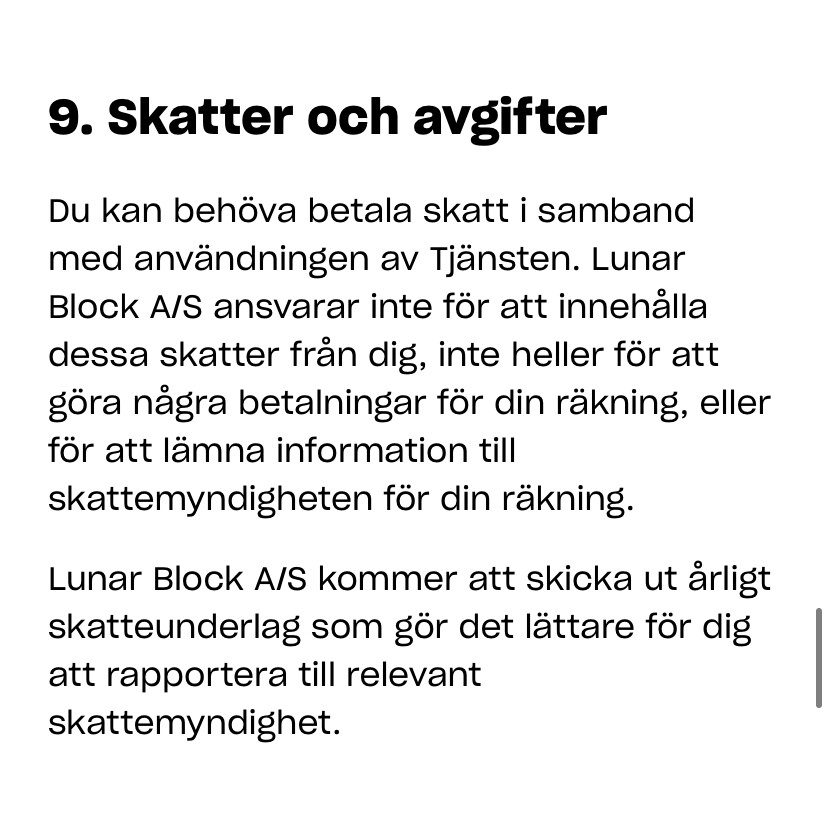 9. Skatter och avgifter

Du kan behöva betala skatt i samband med användningen av Tjänsten. Lunar Block A/S ansvarar inte för att innehålla dessa skatter från dig, inte heller för att göra några betalningar för din räkning, eller för att lämna information till skattemyndigheten för din räkning.

Lunar Block A/S kommer att skicka ut årligt skatteunderlag som gör det lättare för dig att rapportera till relevant skattemyndighet.